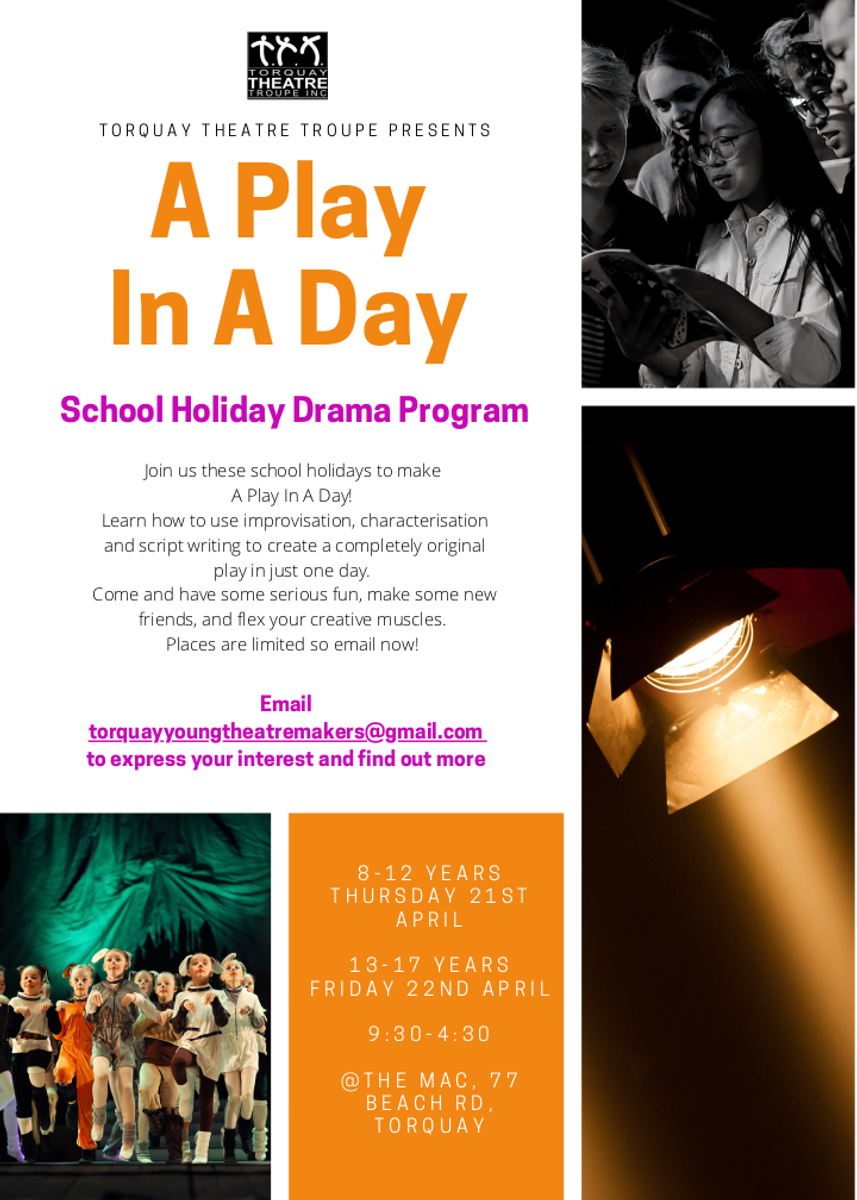 T.T.T.
TORQUAY
THEATRE
TROUPE INC

TORQUAY THEATRE TROUPE PRESENTS

A Play In A Day

School Holiday Drama Program

Join us these school holidays to make A Play In A Day!
Learn how to use improvisation, characterisation and script writing to create a completely original play in just one day.
Come and have some serious fun, make some new friends, and flex your creative muscles.
Places are limited so email now!

Email
torquayyoungtheatremakers@gmail.com
to express your interest and find out more

8-12 YEARS
THURSDAY 21ST APRIL

13-17 YEARS
FRIDAY 22ND APRIL

9:30-4:30

@THE MAC, 77 BEACH RD, TORQUAY